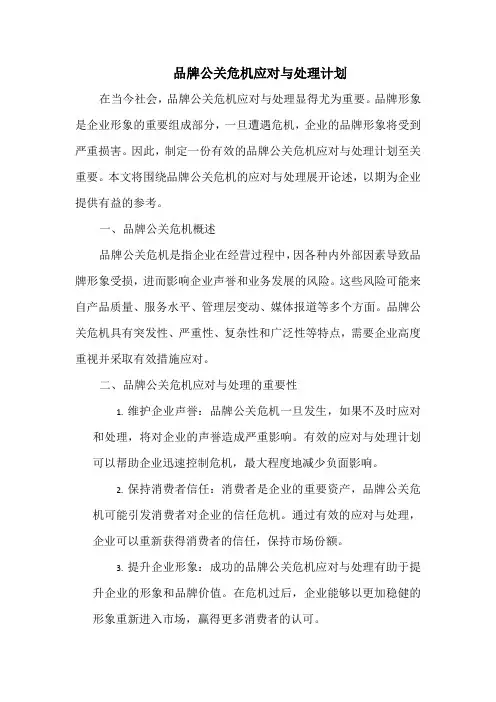 品牌公关危机应对与处理计划

在当今社会，品牌公关危机应对与处理显得尤为重要。品牌形象是企业形象的重要组成部分，一旦遭遇危机，企业的品牌形象将受到严重损害。因此，制定一份有效的品牌公关危机应对与处理计划至关重要。本文将围绕品牌公关危机的应对与处理展开论述，以期为企业提供有益的参考。

一、品牌公关危机概述

品牌公关危机是指企业在经营过程中，因各种内外部因素导致品牌形象受损，进而影响企业声誉和业务发展的风险。这些风险可能来自产品质量、服务水平、管理层变动、媒体报道等多个方面。品牌公关危机具有突发性、严重性、复杂性和广泛性等特点，需要企业高度重视并采取有效措施应对。

二、品牌公关危机应对与处理的重要性

1. 维护企业声誉：品牌公关危机一旦发生，如果不及时应对和处理，将对企业的声誉造成严重影响。有效的应对与处理计划可以帮助企业迅速控制危机，最大程度地减少负面影响。

2. 保持消费者信任：消费者是企业的重要资产，品牌公关危机可能引发消费者对企业的信任危机。通过有效的应对与处理，企业可以重新获得消费者的信任，保持市场份额。

3. 提升企业形象：成功的品牌公关危机应对与处理有助于提升企业的形象和品牌价值。在危机过后，企业能够以更加稳健的形象重新进入市场，赢得更多消费者的认可。